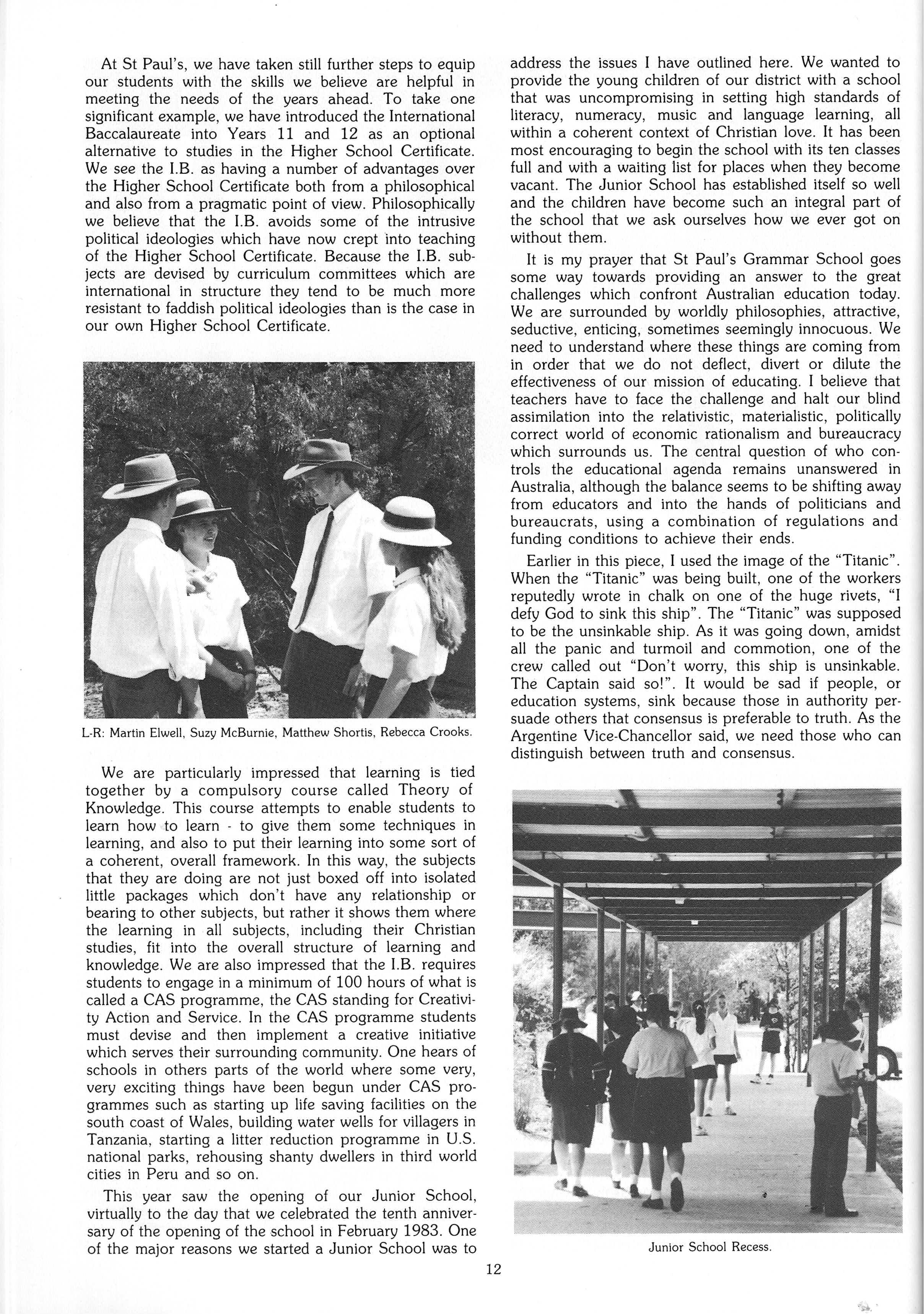 At St Paul's, we have taken still further steps to equip our students with the skills we believe are helpful in meeting the needs of the years ahead. To take one significant example, we have introduced the International Baccalaureate into Years 11 and 12 as an optional alternative to studies in the Higher School Certificate. We see the I.B. as having a number of advantages over the Higher School Certificate both from a philosophical and also from a pragmatic point of view. Philosophically we believe that the I.B. avoids some of the intrusive political ideologies which have now crept into teaching of the Higher School Certificate. Because the I.B. subjects are devised by curriculum committees which are international in structure they tend to be much more resistant to faddish political ideologies than is the case in our own Higher School Certificate.

L-R: Martin Elwell, Suzy McBurnie, Matthew Shortis, Rebecca Crooks.

We are particularly impressed that learning is tied together by a compulsory course called Theory of Knowledge. This course attempts to enable students to learn how to learn - to give them some techniques in learning, and also to put their learning into some sort of a coherent, overall framework. In this way, the subjects that they are doing are not just boxed off into isolated little packages which don't have any relationship or bearing to other subjects, but rather it shows them where the learning in all subjects, including their Christian studies, fit into the overall structure of learning and knowledge. We are also impressed that the I.B. requires students to engage in a minimum of 100 hours of what is called a CAS programme, the CAS standing for Creativity Action and Service. In the CAS programme students must devise and then implement a creative initiative which serves their surrounding community. One hears of schools in others parts of the world where some very, very exciting things have been begun under CAS programmes such as starting up life saving facilities on the south coast of Wales, building water wells for villagers in Tanzania, starting a litter reduction programme in U.S. national parks, rehousing shanty dwellers in third world cities in Peru and so on.

This year saw the opening of our Junior School, virtually to the day that we celebrated the tenth anniversary of the opening of the school in February 1983. One of the major reasons we started a Junior School was to address the issues I have outlined here. We wanted to provide the young children of our district with a school that was uncompromising in setting high standards of literacy, numeracy, music and language learning, all within a coherent context of Christian love. It has been most encouraging to begin the school with its ten classes full and with a waiting list for places when they become vacant. The Junior School has established itself so well and the children have become such an integral part of the school that we ask ourselves how we ever got on without them.

It is my prayer that St Paul's Grammar School goes some way towards providing an answer to the great challenges which confront Australian education today. We are surrounded by worldly philosophies, attractive, seductive, enticing, sometimes seemingly innocuous. We need to understand where these things are coming from in order that we do not deflect, divert or dilute the effectiveness of our mission of educating. I believe that teachers have to face the challenge and halt our blind assimilation into the relativistic, materialistic, politically correct world of economic rationalism and bureaucracy which surrounds us. The central question of who controls the educational agenda remains unanswered in Australia, although the balance seems to be shifting away from educators and into the hands of politicians and bureaucrats, using a combination of regulations and funding conditions to achieve their ends.

Earlier in this piece, I used the image of the "Titanic". When the "Titanic" was being built, one of the workers reputedly wrote in chalk on one of the huge rivets, "I defy God to sink this ship". The "Titanic" was supposed to be the unsinkable ship. As it was going down, amidst all the panic and turmoil and commotion, one of the crew called out "Don't worry, this ship is unsinkable. The Captain said so!". It would be sad if people, or education systems, sink because those in authority persuade others that consensus is preferable to truth. As the Argentine Vice-Chancellor said, we need those who can distinguish between truth and consensus.

Junior School Recess.

12